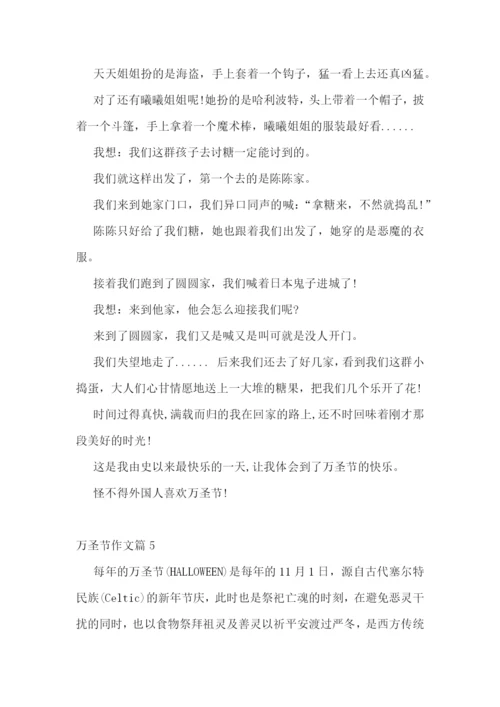 天天姐姐扮的是海盗，手上套着一个钩子，猛一看上去还真凶猛。

对了还有曦曦姐姐呢!她扮的是哈利波特，头上带着一个帽子，披着一个斗篷，手上拿着一个魔术棒，曦曦姐姐的服装最好看......

我想：我们这群孩子去讨糖一定能讨到的。

我们就这样出发了，第一个去的是陈陈家。

我们来到她家门口，我们异口同声的喊：“拿糖来，不然就捣乱!”

陈陈只好给了我们糖，她也跟着我们出发了，她穿的是恶魔的衣服。

接着我们跑到了圆圆家，我们喊着日本鬼子进城了!

我想：来到他家，他会怎么迎接我们呢?

来到了圆圆家，我们又是喊又是叫可就是没人开门。

我们失望地走了...... 后来我们还去了好几家，看到我们这群小捣蛋，大人们心甘情愿地送上一大堆的糖果，把我们几个乐开了花!

时间过得真快,满载而归的我在回家的路上,还不时回味着刚才那段美好的时光!

这是我由史以来最快乐的一天,让我体会到了万圣节的快乐。

怪不得外国人喜欢万圣节!

万圣节作文篇 5

每年的万圣节(HALLOWEEN)是每年的 11 月 1 日，源自古代塞尔特民族(Celtic)的新年节庆，此时也是祭祀亡魂的时刻，在避免恶灵干扰的同时，也以食物祭拜祖灵及善灵以祈平安渡过严冬，是西方传统